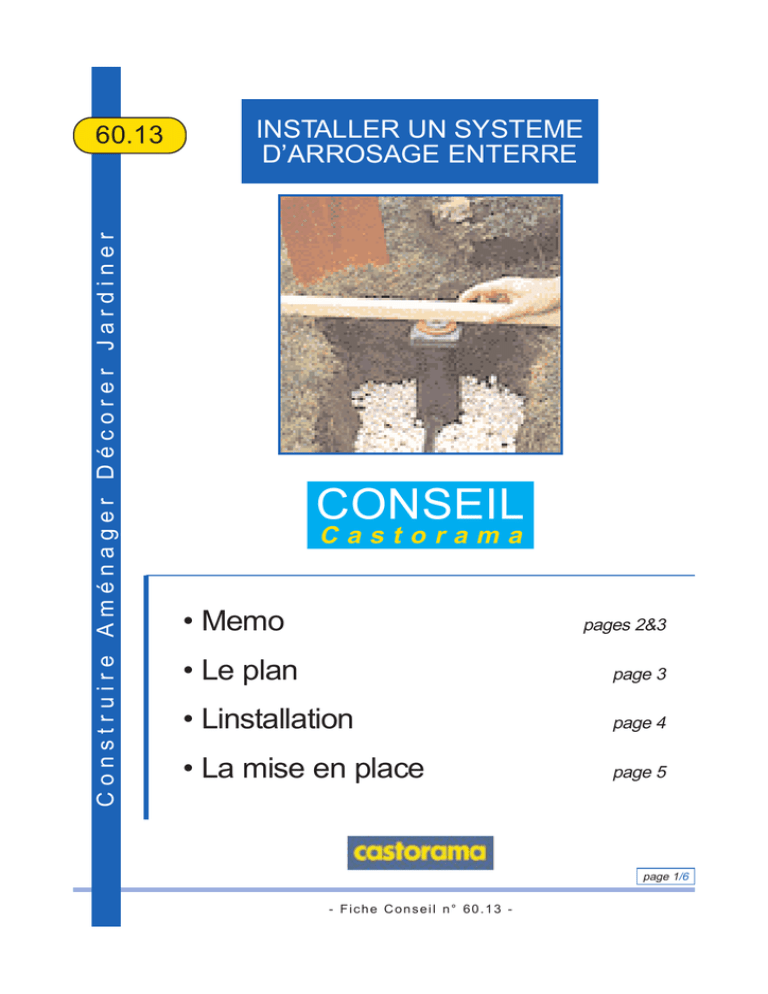 60.13

Construire Aménager Décorer Jardiner

INSTALLER UN SYSTEME D'ARROSAGE ENTERRE

CONSEIL
Castorama

• Memo pages 2&3

• Le plan page 3

• Linstallation page 4

• La mise en place page 5

castorama

page 1/6

- Fiche Conseil n° 60.13 -